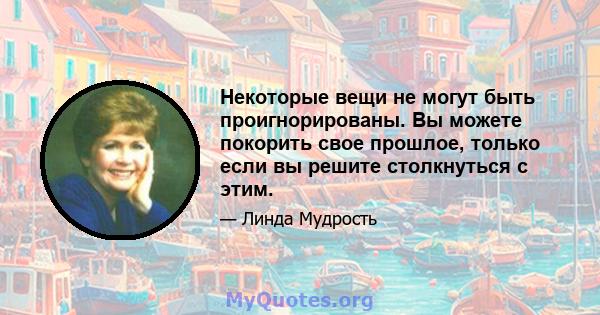 Некоторые вещи не могут быть проигнорированы. Вы можете покорить свое прошлое, только если вы решите столкнуться с этим.

— Линда Мудрость

MyQuotes.org